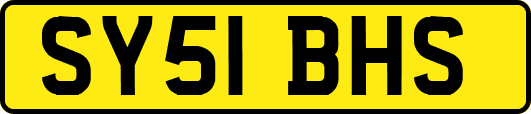 SY51 BHS